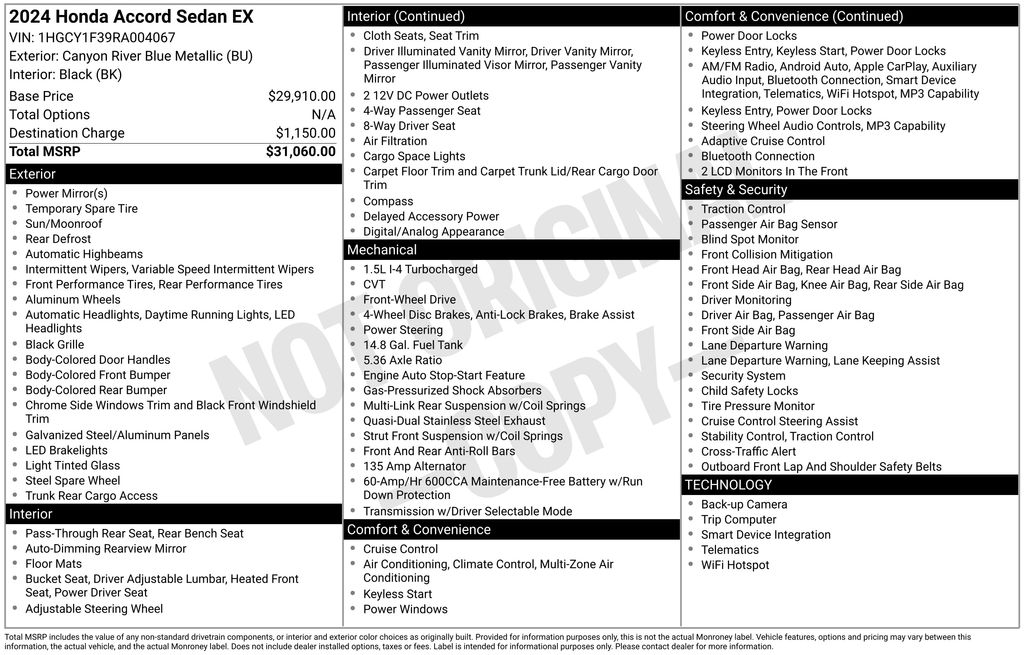 **2024 Honda Accord Sedan EX**
VIN: 1HGCY1F39RA004067
Exterior: Canyon River Blue Metallic (BU)
Interior: Black (BK)

| | |
|---|---|
| Base Price | $29,910.00 |
| Total Options | N/A |
| Destination Charge | $1,150.00 |
| **Total MSRP** | **$31,060.00** |

Exterior
- Power Mirror(s)
- Temporary Spare Tire
- Sun/Moonroof
- Rear Defrost
- Automatic Highbeams
- Intermittent Wipers, Variable Speed Intermittent Wipers
- Front Performance Tires, Rear Performance Tires
- Aluminum Wheels
- Automatic Headlights, Daytime Running Lights, LED Headlights
- Black Grille
- Body-Colored Door Handles
- Body-Colored Front Bumper
- Body-Colored Rear Bumper
- Chrome Side Windows Trim and Black Front Windshield Trim
- Galvanized Steel/Aluminum Panels
- LED Brakelights
- Light Tinted Glass
- Steel Spare Wheel
- Trunk Rear Cargo Access

Interior
- Pass-Through Rear Seat, Rear Bench Seat
- Auto-Dimming Rearview Mirror
- Floor Mats
- Bucket Seat, Driver Adjustable Lumbar, Heated Front Seat, Power Driver Seat
- Adjustable Steering Wheel

Interior (Continued)
- Cloth Seats, Seat Trim
- Driver Illuminated Vanity Mirror, Driver Vanity Mirror, Passenger Illuminated Visor Mirror, Passenger Vanity Mirror
- 2 12V DC Power Outlets
- 4-Way Passenger Seat
- 8-Way Driver Seat
- Air Filtration
- Cargo Space Lights
- Carpet Floor Trim and Carpet Trunk Lid/Rear Cargo Door Trim
- Compass
- Delayed Accessory Power
- Digital/Analog Appearance

Mechanical
- 1.5L I-4 Turbocharged
- CVT
- Front-Wheel Drive
- 4-Wheel Disc Brakes, Anti-Lock Brakes, Brake Assist
- Power Steering
- 14.8 Gal. Fuel Tank
- 5.36 Axle Ratio
- Engine Auto Stop-Start Feature
- Gas-Pressurized Shock Absorbers
- Multi-Link Rear Suspension w/Coil Springs
- Quasi-Dual Stainless Steel Exhaust
- Strut Front Suspension w/Coil Springs
- Front And Rear Anti-Roll Bars
- 135 Amp Alternator
- 60-Amp/Hr 600CCA Maintenance-Free Battery w/Run Down Protection
- Transmission w/Driver Selectable Mode

Comfort & Convenience
- Cruise Control
- Air Conditioning, Climate Control, Multi-Zone Air Conditioning
- Keyless Start
- Power Windows

Comfort & Convenience (Continued)
- Power Door Locks
- Keyless Entry, Keyless Start, Power Door Locks
- AM/FM Radio, Android Auto, Apple CarPlay, Auxiliary Audio Input, Bluetooth Connection, Smart Device Integration, Telematics, WiFi Hotspot, MP3 Capability
- Keyless Entry, Power Door Locks
- Steering Wheel Audio Controls, MP3 Capability
- Adaptive Cruise Control
- Bluetooth Connection
- 2 LCD Monitors In The Front

Safety & Security
- Traction Control
- Passenger Air Bag Sensor
- Blind Spot Monitor
- Front Collision Mitigation
- Front Head Air Bag, Rear Head Air Bag
- Front Side Air Bag, Knee Air Bag, Rear Side Air Bag
- Driver Monitoring
- Driver Air Bag, Passenger Air Bag
- Front Side Air Bag
- Lane Departure Warning
- Lane Departure Warning, Lane Keeping Assist
- Security System
- Child Safety Locks
- Tire Pressure Monitor
- Cruise Control Steering Assist
- Stability Control, Traction Control
- Cross-Traffic Alert
- Outboard Front Lap And Shoulder Safety Belts

TECHNOLOGY
- Back-up Camera
- Trip Computer
- Smart Device Integration
- Telematics
- WiFi Hotspot

NOT ORIGINAL COPY

Total MSRP includes the value of any non-standard drivetrain components, or interior and exterior color choices as originally built. Provided for information purposes only, this is not the actual Monroney label. Vehicle features, options and pricing may vary between this information, the actual vehicle, and the actual Monroney label. Does not include dealer installed options, taxes or fees. Label is intended for informational purposes only. Please contact dealer for more information.